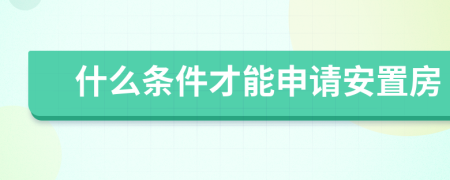 什么条件才能申请安置房